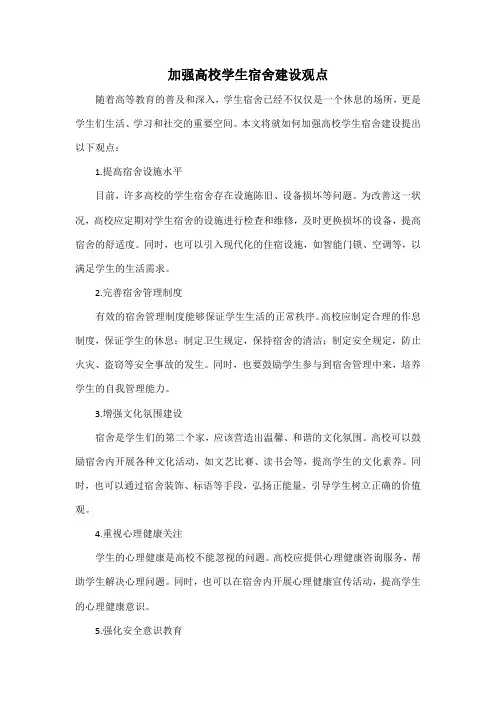 加强高校学生宿舍建设观点

随着高等教育的普及和深入，学生宿舍已经不仅仅是一个休息的场所，更是学生们生活、学习和社交的重要空间。本文将就如何加强高校学生宿舍建设提出以下观点：

1.提高宿舍设施水平

目前，许多高校的学生宿舍存在设施陈旧、设备损坏等问题。为改善这一状况，高校应定期对学生宿舍的设施进行检查和维修，及时更换损坏的设备，提高宿舍的舒适度。同时，也可以引入现代化的住宿设施，如智能门锁、空调等，以满足学生的生活需求。

2.完善宿舍管理制度

有效的宿舍管理制度能够保证学生生活的正常秩序。高校应制定合理的作息制度，保证学生的休息；制定卫生规定，保持宿舍的清洁；制定安全规定，防止火灾、盗窃等安全事故的发生。同时，也要鼓励学生参与到宿舍管理中来，培养学生的自我管理能力。

3.增强文化氛围建设

宿舍是学生们的第二个家，应该营造出温馨、和谐的文化氛围。高校可以鼓励宿舍内开展各种文化活动，如文艺比赛、读书会等，提高学生的文化素养。同时，也可以通过宿舍装饰、标语等手段，弘扬正能量，引导学生树立正确的价值观。

4.重视心理健康关注

学生的心理健康是高校不能忽视的问题。高校应提供心理健康咨询服务，帮助学生解决心理问题。同时，也可以在宿舍内开展心理健康宣传活动，提高学生的心理健康意识。

5.强化安全意识教育